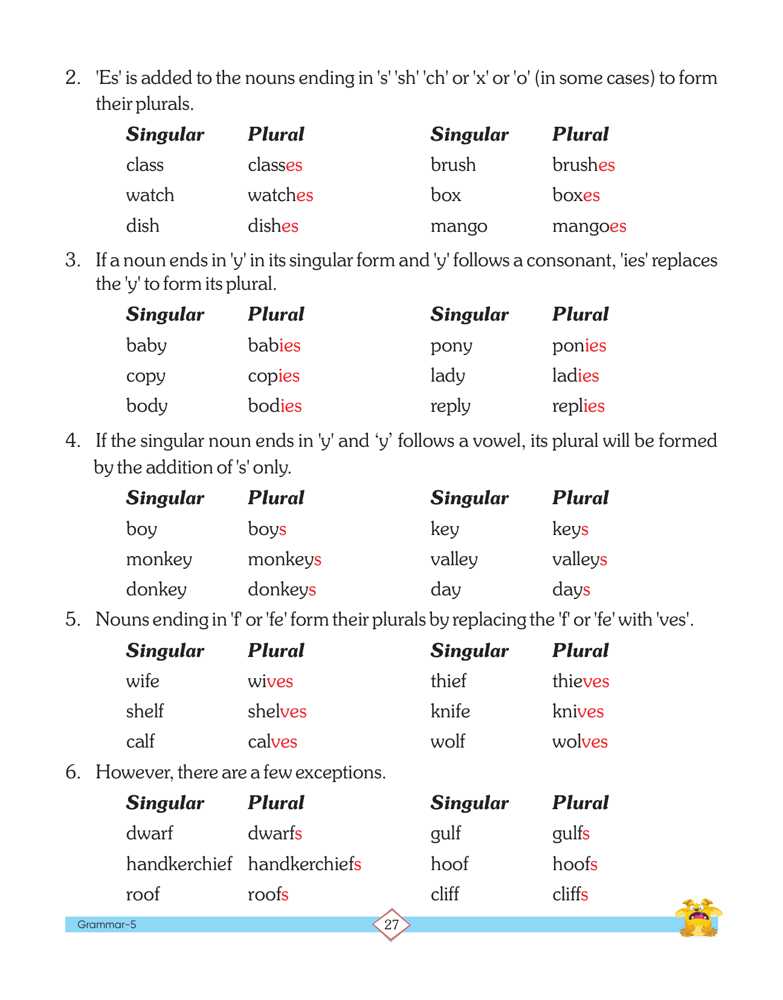 2. 'Es' is added to the nouns ending in 's' 'sh' 'ch' or 'x' or 'o' (in some cases) to form their plurals.

| Singular | Plural | Singular | Plural |
|---|---|---|---|
| class | classes | brush | brushes |
| watch | watches | box | boxes |
| dish | dishes | mango | mangoes |

3. If a noun ends in 'y' in its singular form and 'y' follows a consonant, 'ies' replaces the 'y' to form its plural.

| Singular | Plural | Singular | Plural |
|---|---|---|---|
| baby | babies | pony | ponies |
| copy | copies | lady | ladies |
| body | bodies | reply | replies |

4. If the singular noun ends in 'y' and 'y' follows a vowel, its plural will be formed by the addition of 's' only.

| Singular | Plural | Singular | Plural |
|---|---|---|---|
| boy | boys | key | keys |
| monkey | monkeys | valley | valleys |
| donkey | donkeys | day | days |

5. Nouns ending in 'f' or 'fe' form their plurals by replacing the 'f' or 'fe' with 'ves'.

| Singular | Plural | Singular | Plural |
|---|---|---|---|
| wife | wives | thief | thieves |
| shelf | shelves | knife | knives |
| calf | calves | wolf | wolves |

6. However, there are a few exceptions.

| Singular | Plural | Singular | Plural |
|---|---|---|---|
| dwarf | dwarfs | gulf | gulfs |
| handkerchief | handkerchiefs | hoof | hoofs |
| roof | roofs | cliff | cliffs |

Grammar-5

27